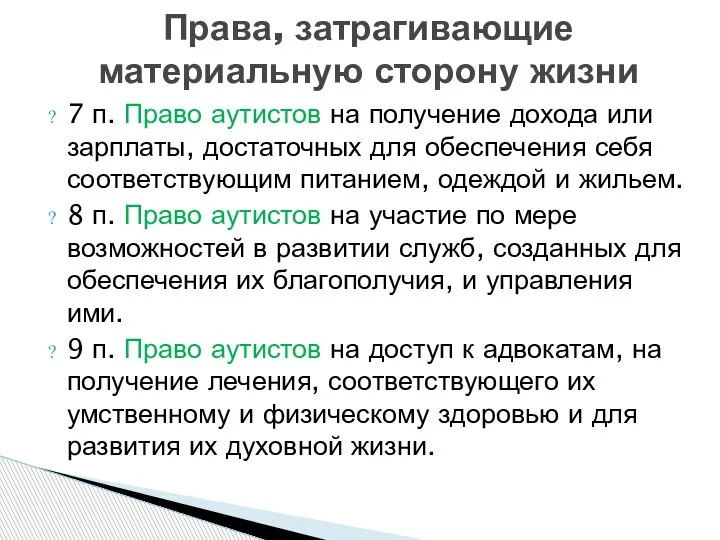 Права, затрагивающие материальную сторону жизни

? 7 п. Право аутистов на получение дохода или зарплаты, достаточных для обеспечения себя соответствующим питанием, одеждой и жильем.

? 8 п. Право аутистов на участие по мере возможностей в развитии служб, созданных для обеспечения их благополучия, и управления ими.

? 9 п. Право аутистов на доступ к адвокатам, на получение лечения, соответствующего их умственному и физическому здоровью и для развития их духовной жизни.